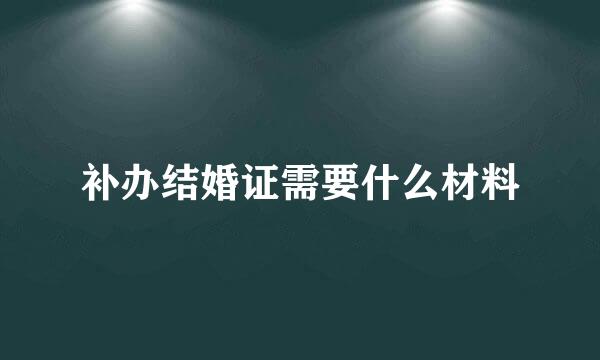 补办结婚证需要什么材料